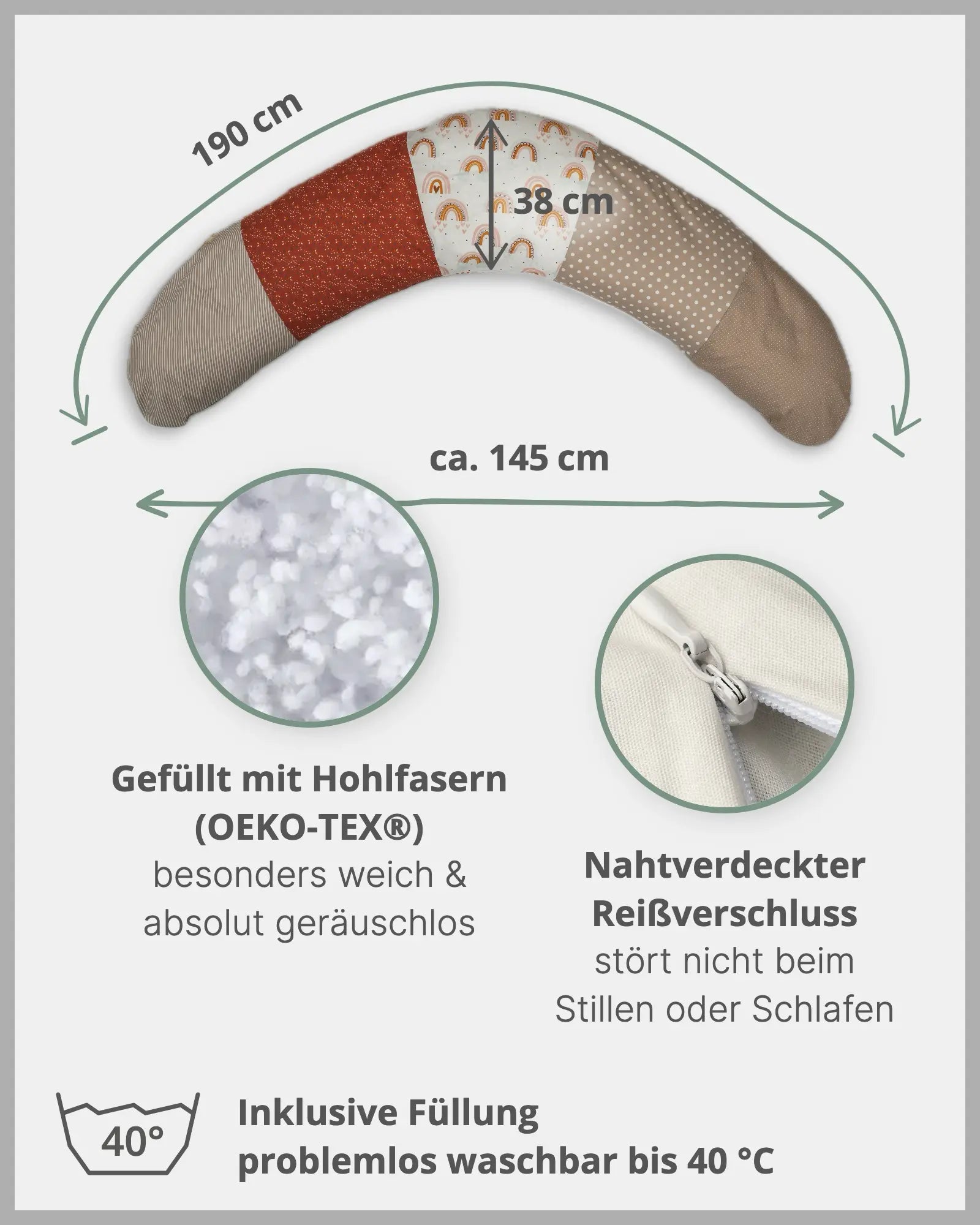 190 cm

38 cm

ca. 145 cm

Gefüllt mit Hohlfasern (OEKO-TEX®)
besonders weich & absolut geräuschlos

Nahtverdeckter Reißverschluss
stört nicht beim Stillen oder Schlafen

40°

Inklusive Füllung
problemlos waschbar bis 40 °C